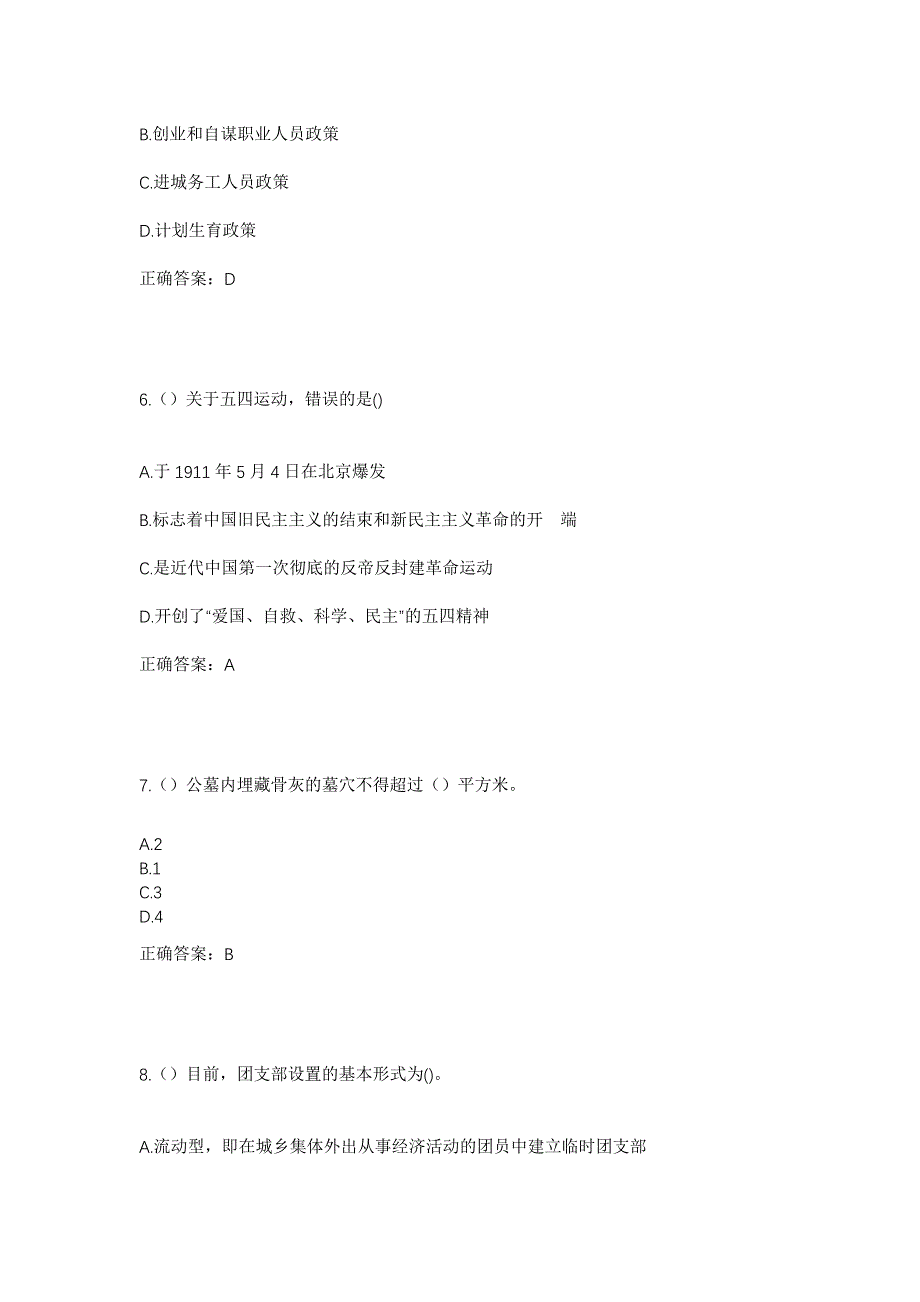 B.创业和自谋职业人员政策

C.进城务工人员政策

D.计划生育政策

正确答案：D

6.（）关于五四运动，错误的是()

A.于 1911 年 5 月 4 日在北京爆发

B.标志着中国旧民主主义的结束和新民主主义革命的开　端

C.是近代中国第一次彻底的反帝反封建革命运动

D.开创了“爱国、自救、科学、民主”的五四精神

正确答案：A

7.（）公墓内埋藏骨灰的墓穴不得超过（）平方米。

A.2
B.1
C.3
D.4

正确答案：B

8.（）目前，团支部设置的基本形式为()。

A.流动型，即在城乡集体外出从事经济活动的团员中建立临时团支部